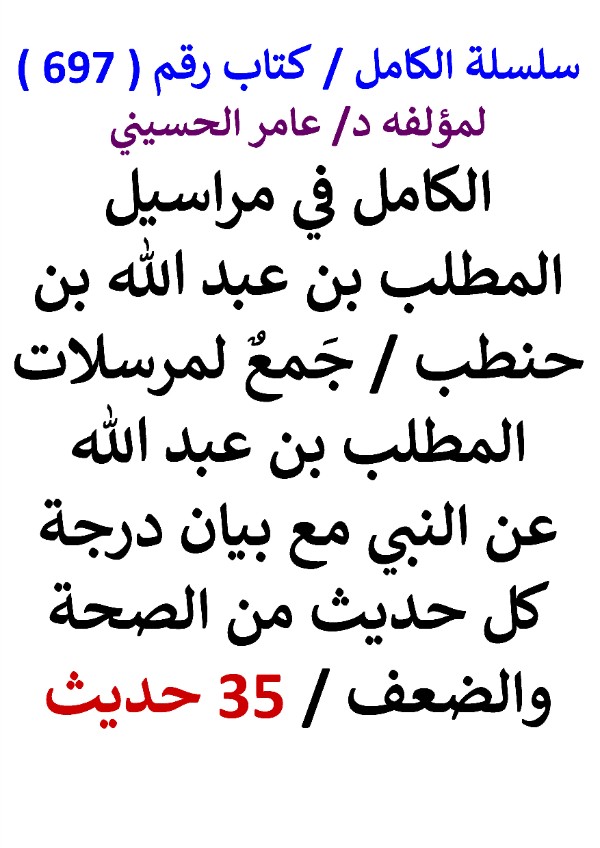 سلسلة الكامل / كتاب رقم ( 697 )
لمؤلفه د/ عامر الحسيني

الكامل في مراسيل المطلب بن عبد الله بن حنطب / جَمعٌ لمرسلات المطلب بن عبد الله عن النبي مع بيان درجة كل حديث من الصحة والضعف / 35 حديث